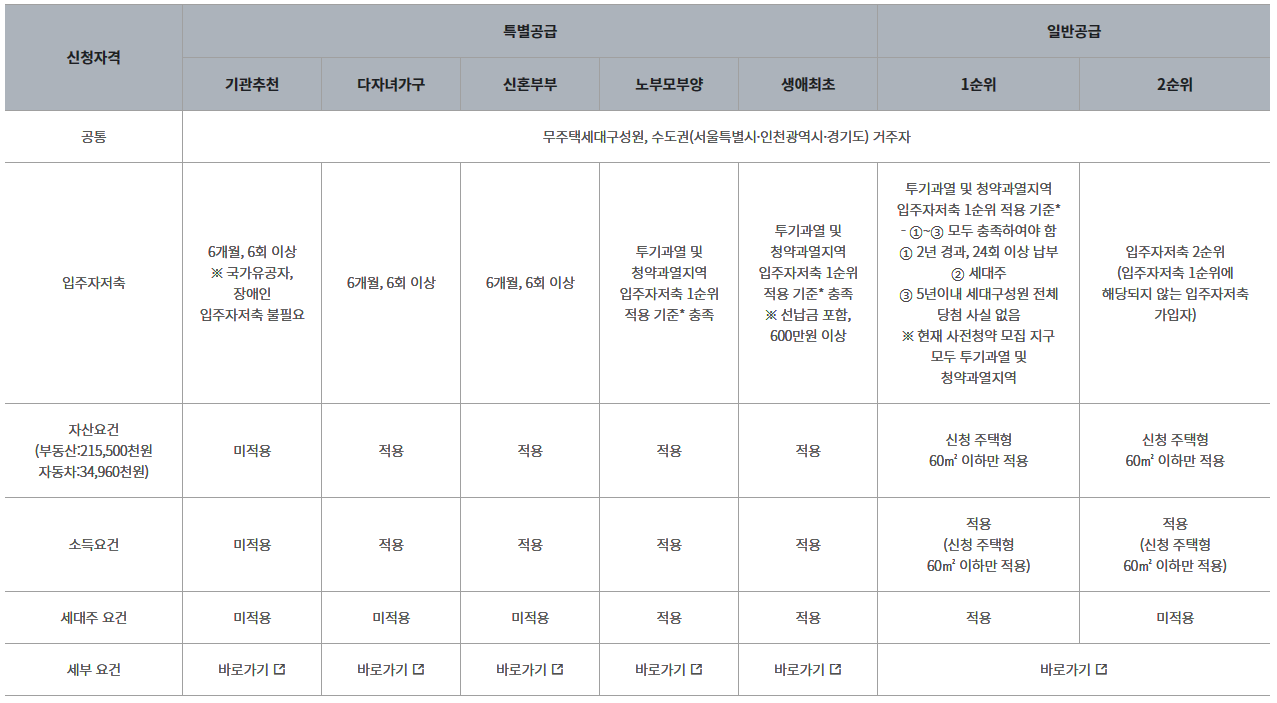 | 신청자격 | 특별공급 | | | | | 일반공급 | |
|---|---|---|---|---|---|---|---|
| | 기관추천 | 다자녀가구 | 신혼부부 | 노부모부양 | 생애최초 | 1순위 | 2순위 |
| 공통 | 무주택세대구성원, 수도권(서울특별시·인천광역시·경기도) 거주자 | | | | | | |
| 입주자저축 | 6개월, 6회 이상 ※ 국가유공자, 장애인 입주자저축 불필요 | 6개월, 6회 이상 | 6개월, 6회 이상 | 투기과열 및 청약과열지역 입주자저축 1순위 적용 기준* 충족 | 투기과열 및 청약과열지역 입주자저축 1순위 적용 기준* 충족 ※ 선납금 포함, 600만원 이상 | 투기과열 및 청약과열지역 입주자저축 1순위 적용 기준* - ①~③ 모두 충족하여야 함 ① 2년 경과, 24회 이상 납부 ② 세대주 ③ 5년이내 세대구성원 전체 당첨 사실 없음 ※ 현재 사전청약 모집 지구 모두 투기과열 및 청약과열지역 | 입주자저축 2순위 (입주자저축 1순위에 해당되지 않는 입주자저축 가입자) |
| 자산요건 (부동산:215,500천원 자동차:34,960천원) | 미적용 | 적용 | 적용 | 적용 | 적용 | 신청 주택형 60㎡ 이하만 적용 | 신청 주택형 60㎡ 이하만 적용 |
| 소득요건 | 미적용 | 적용 | 적용 | 적용 | 적용 | 적용 (신청 주택형 60㎡ 이하만 적용) | 적용 (신청 주택형 60㎡ 이하만 적용) |
| 세대주 요건 | 미적용 | 미적용 | 미적용 | 적용 | 적용 | 적용 | 미적용 |
| 세부 요건 | 바로가기 | 바로가기 | 바로가기 | 바로가기 | 바로가기 | 바로가기 | |